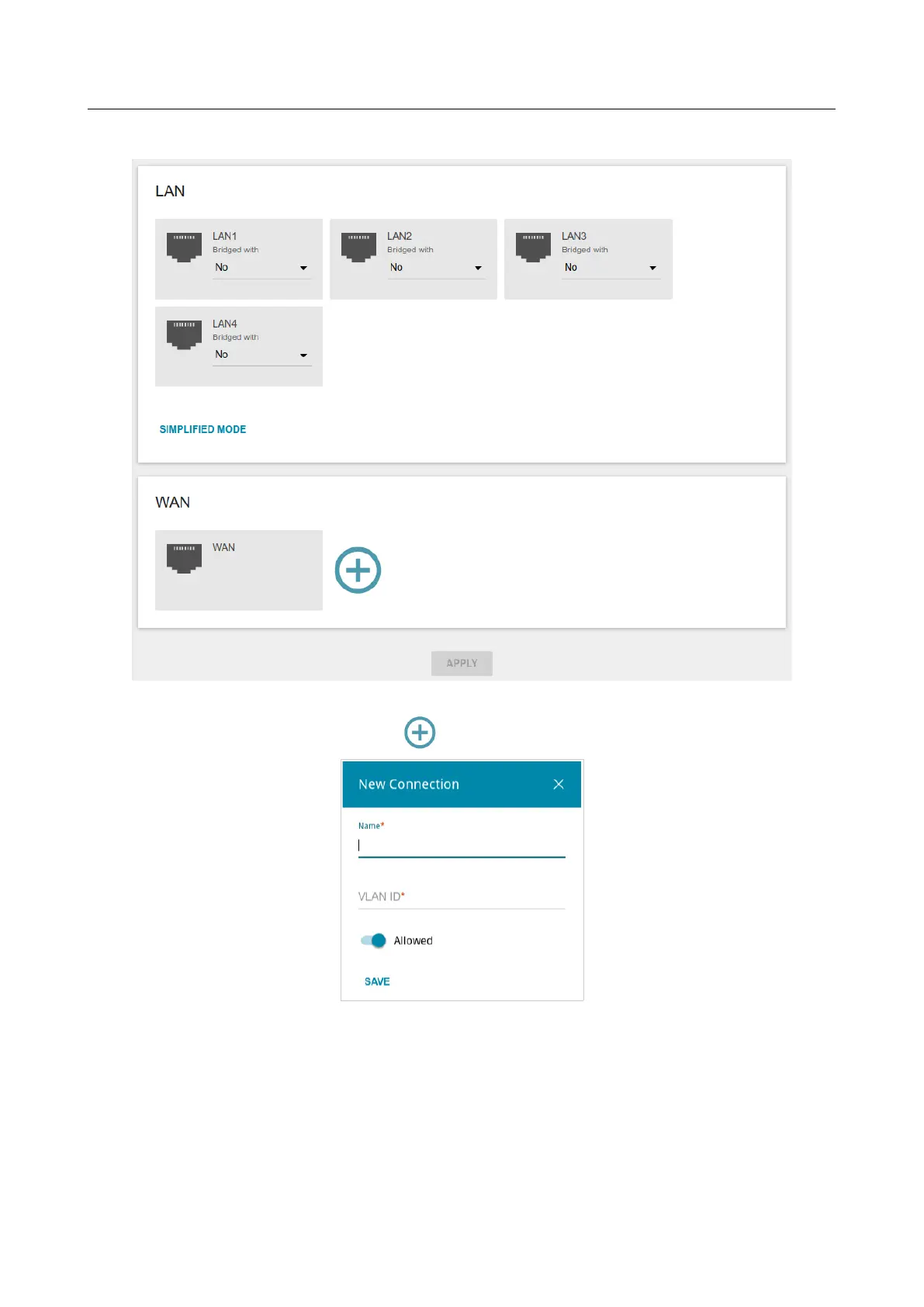 LAN

LAN1
Bridged with
No

LAN2
Bridged with
No

LAN3
Bridged with
No

LAN4
Bridged with
No

SIMPLIFIED MODE

WAN

WAN

APPLY

New Connection

Name*

VLAN ID*

Allowed

SAVE